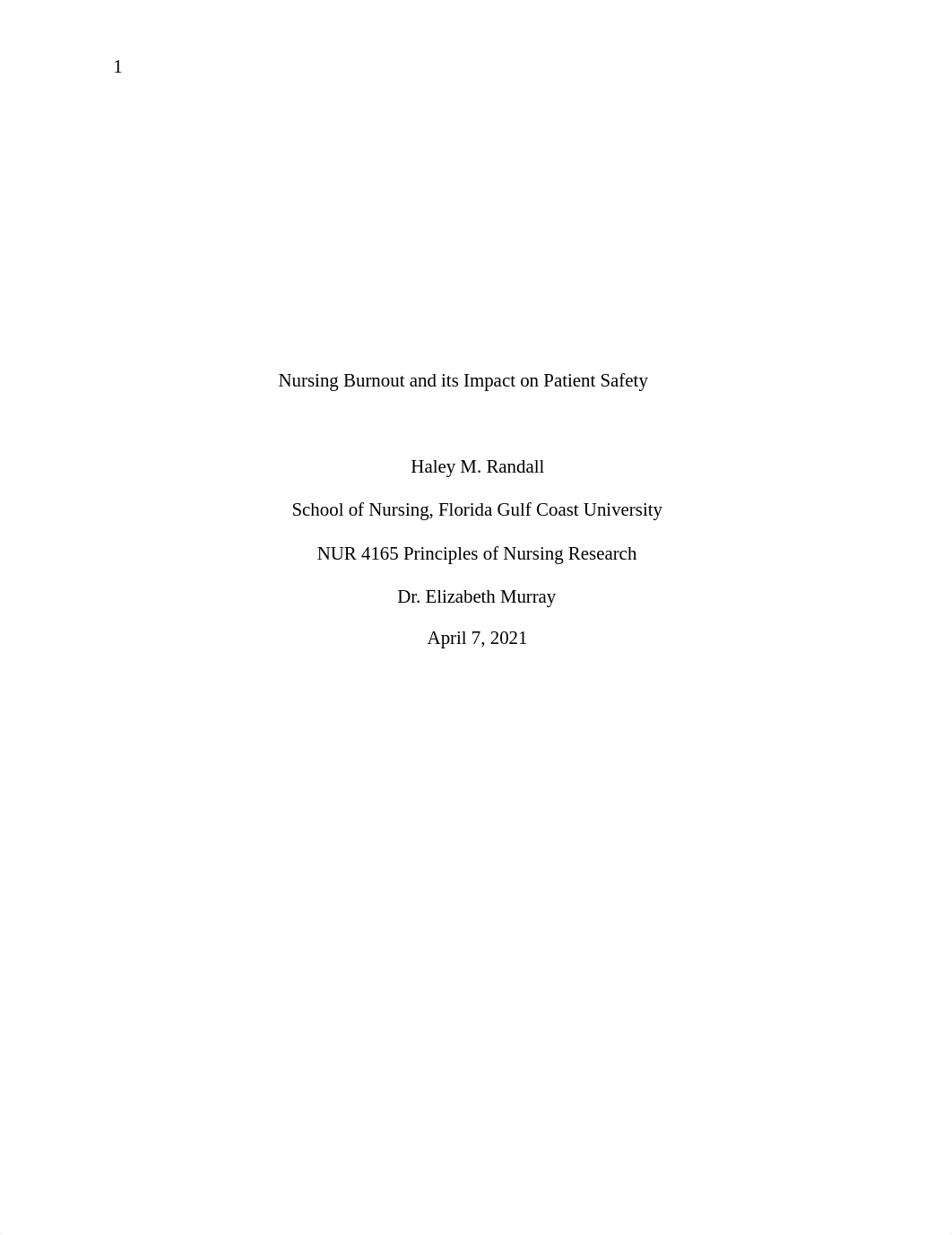 1

Nursing Burnout and its Impact on Patient Safety

Haley M. Randall

School of Nursing, Florida Gulf Coast University

NUR 4165 Principles of Nursing Research

Dr. Elizabeth Murray

April 7, 2021